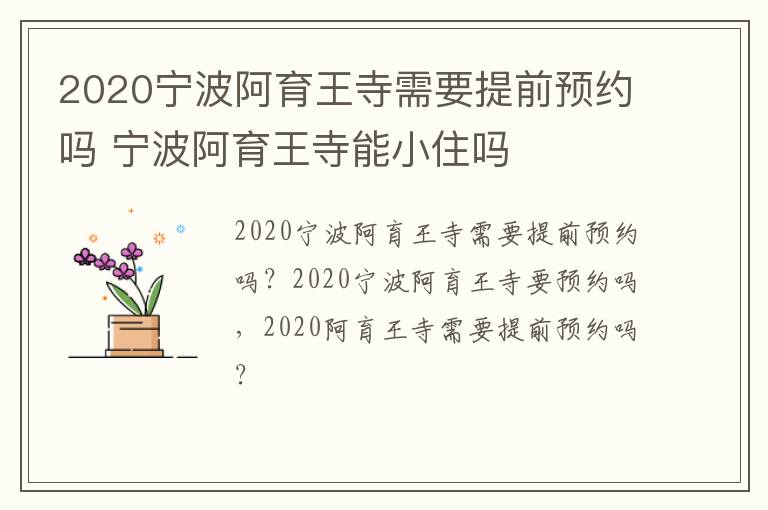 2020宁波阿育王寺需要提前预约吗 宁波阿育王寺能小住吗

2020宁波阿育王寺需要提前预约吗？2020宁波阿育王寺要预约吗，2020阿育王寺需要提前预约吗？